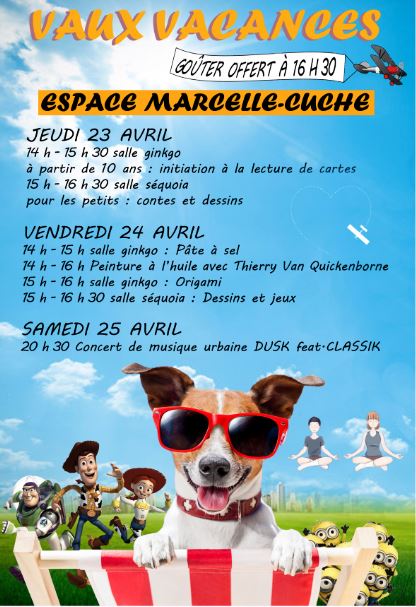 VAUX VACANCES

GOÛTER OFFERT À 16 H 30

ESPACE MARCELLE-CUCHE

JEUDI 23 AVRIL
14 h - 15 h 30 salle ginkgo
à partir de 10 ans : initiation à la lecture de cartes
15 h - 16 h 30 salle séquoia
pour les petits : contes et dessins

VENDREDI 24 AVRIL
14 h - 15 h salle ginkgo : Pâte à sel
14 h - 16 h Peinture à l'huile avec Thierry Van Quickenborne
15 h - 16 h salle ginkgo : Origami
15 h - 16 h 30 salle séquoia : Dessins et jeux

SAMEDI 25 AVRIL
20 h 30 Concert de musique urbaine DUSK feat·CLASSIK